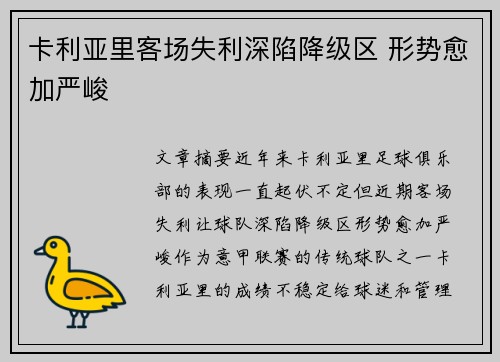 卡利亚里客场失利深陷降级区 形势愈加严峻

文章摘要近年来卡利亚里足球俱乐部的表现一直起伏不定但近期客场失利让球队深陷降级区形势愈加严峻作为意甲联赛的传统球队之一卡利亚里的成绩不稳定给球迷和管理